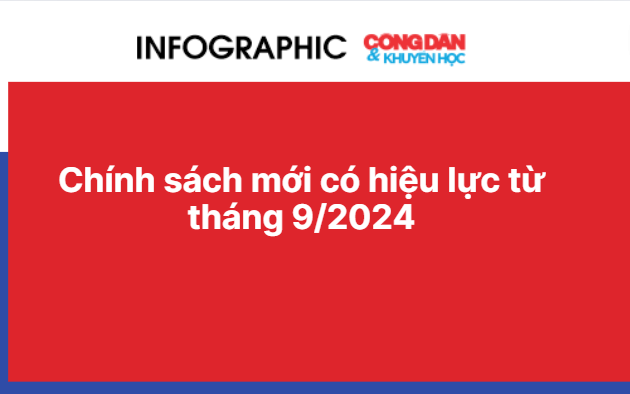 INFOGRAPHIC CÔNG DÂN & KHUYẾN HỌC

Chính sách mới có hiệu lực từ tháng 9/2024